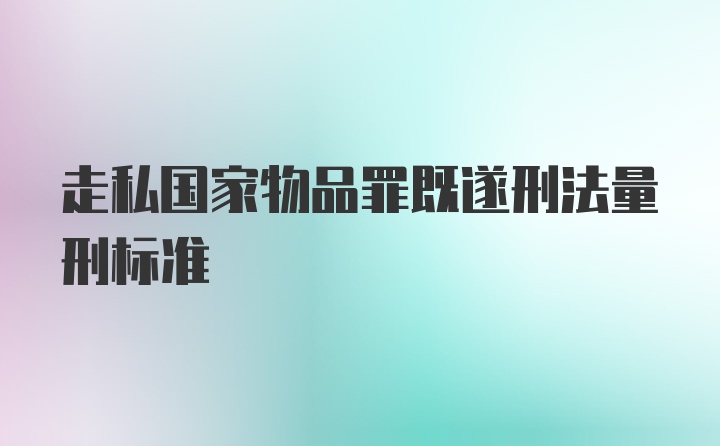 走私国家物品罪既遂刑法量刑标准